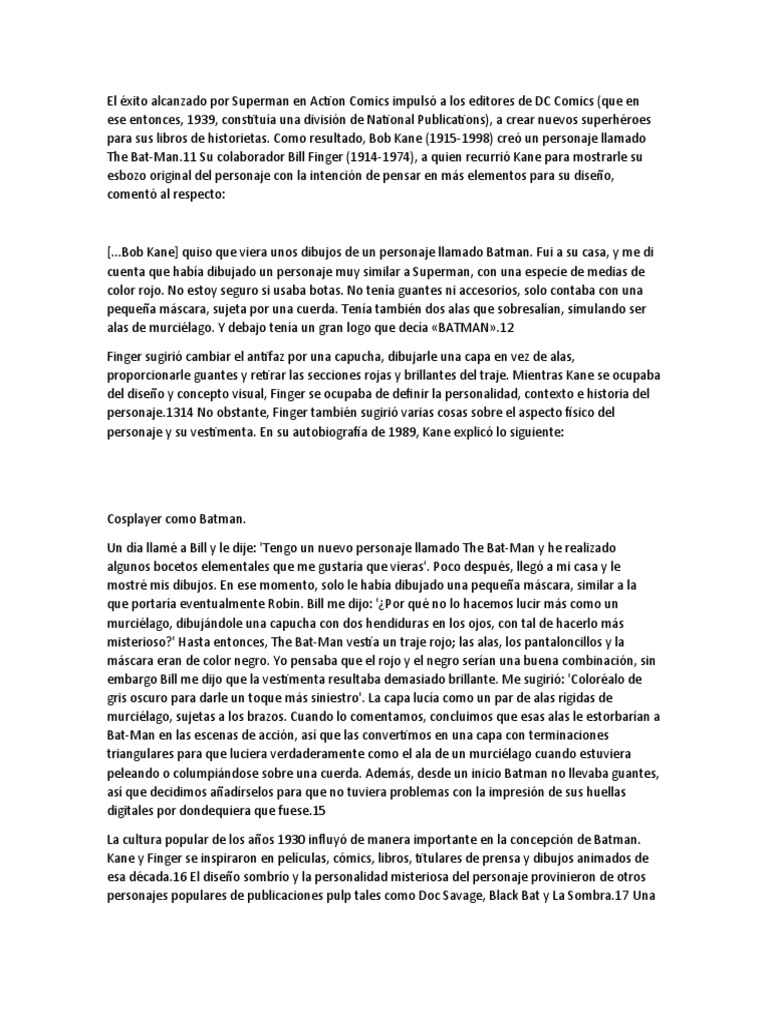 El éxito alcanzado por Superman en Action Comics impulsó a los editores de DC Comics (que en ese entonces, 1939, constituía una división de National Publications), a crear nuevos superhéroes para sus libros de historietas. Como resultado, Bob Kane (1915-1998) creó un personaje llamado The Bat-Man.11 Su colaborador Bill Finger (1914-1974), a quien recurrió Kane para mostrarle su esbozo original del personaje con la intención de pensar en más elementos para su diseño, comentó al respecto:

[...Bob Kane] quiso que viera unos dibujos de un personaje llamado Batman. Fui a su casa, y me di cuenta que había dibujado un personaje muy similar a Superman, con una especie de medias de color rojo. No estoy seguro si usaba botas. No tenía guantes ni accesorios, solo contaba con una pequeña máscara, sujeta por una cuerda. Tenía también dos alas que sobresalían, simulando ser alas de murciélago. Y debajo tenía un gran logo que decía «BATMAN».12

Finger sugirió cambiar el antifaz por una capucha, dibujarle una capa en vez de alas, proporcionarle guantes y retirar las secciones rojas y brillantes del traje. Mientras Kane se ocupaba del diseño y concepto visual, Finger se ocupaba de definir la personalidad, contexto e historia del personaje.1314 No obstante, Finger también sugirió varias cosas sobre el aspecto físico del personaje y su vestimenta. En su autobiografía de 1989, Kane explicó lo siguiente:

Cosplayer como Batman.

Un día llamé a Bill y le dije: 'Tengo un nuevo personaje llamado The Bat-Man y he realizado algunos bocetos elementales que me gustaría que vieras'. Poco después, llegó a mi casa y le mostré mis dibujos. En ese momento, solo le había dibujado una pequeña máscara, similar a la que portaría eventualmente Robin. Bill me dijo: '¿Por qué no lo hacemos lucir más como un murciélago, dibujándole una capucha con dos hendiduras en los ojos, con tal de hacerlo más misterioso?' Hasta entonces, The Bat-Man vestía un traje rojo; las alas, los pantaloncillos y la máscara eran de color negro. Yo pensaba que el rojo y el negro serían una buena combinación, sin embargo Bill me dijo que la vestimenta resultaba demasiado brillante. Me sugirió: 'Coloréalo de gris oscuro para darle un toque más siniestro'. La capa lucía como un par de alas rígidas de murciélago, sujetas a los brazos. Cuando lo comentamos, concluimos que esas alas le estorbarían a Bat-Man en las escenas de acción, así que las convertimos en una capa con terminaciones triangulares para que luciera verdaderamente como el ala de un murciélago cuando estuviera peleando o columpiándose sobre una cuerda. Además, desde un inicio Batman no llevaba guantes, así que decidimos añadírselos para que no tuviera problemas con la impresión de sus huellas digitales por dondequiera que fuese.15

La cultura popular de los años 1930 influyó de manera importante en la concepción de Batman. Kane y Finger se inspiraron en películas, cómics, libros, titulares de prensa y dibujos animados de esa década.16 El diseño sombrío y la personalidad misteriosa del personaje provinieron de otros personajes populares de publicaciones pulp tales como Doc Savage, Black Bat y La Sombra.17 Una